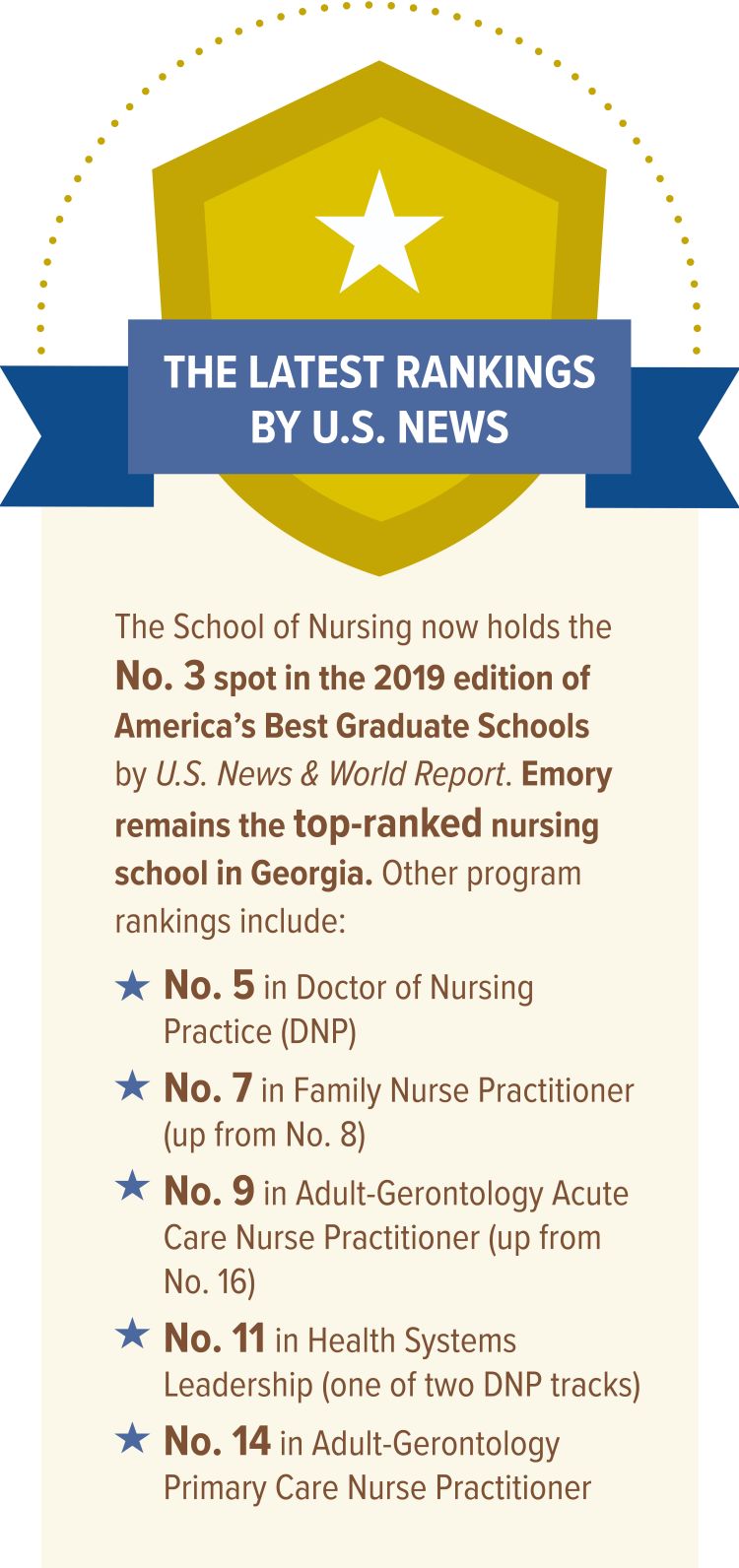 THE LATEST RANKINGS BY U.S. NEWS

The School of Nursing now holds the No. 3 spot in the 2019 edition of America's Best Graduate Schools by U.S. News & World Report. Emory remains the top-ranked nursing school in Georgia. Other program rankings include:

★ No. 5 in Doctor of Nursing Practice (DNP)

★ No. 7 in Family Nurse Practitioner (up from No. 8)

★ No. 9 in Adult-Gerontology Acute Care Nurse Practitioner (up from No. 16)

★ No. 11 in Health Systems Leadership (one of two DNP tracks)

★ No. 14 in Adult-Gerontology Primary Care Nurse Practitioner